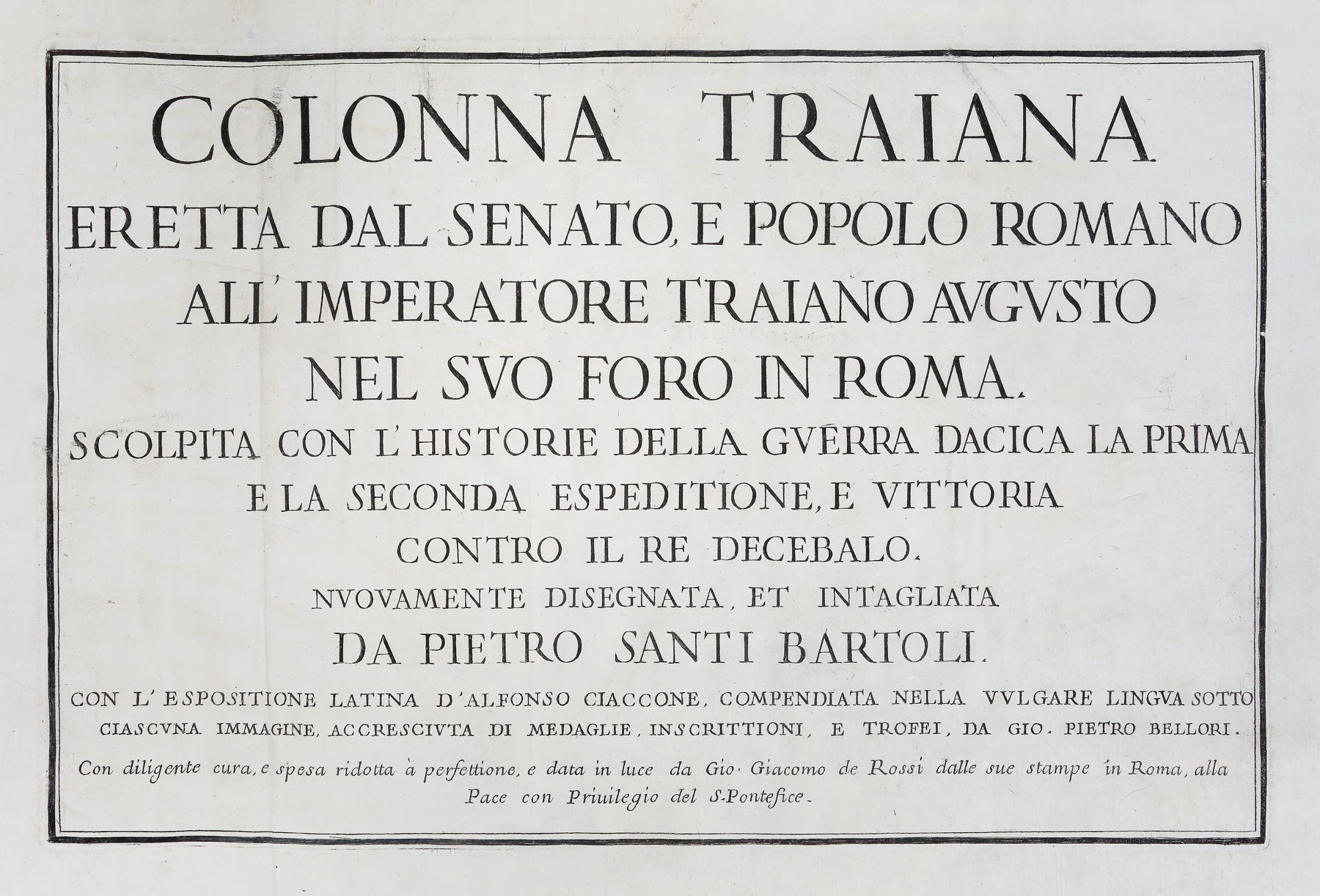 COLONNA TRAIANA

ERETTA DAL SENATO, E POPOLO ROMANO

ALL' IMPERATORE TRAIANO AVGVSTO

NEL SVO FORO IN ROMA.

SCOLPITA CON L' HISTORIE DELLA GVERRA DACICA LA PRIMA

E LA SECONDA ESPEDITIONE, E VITTORIA

CONTRO IL RE DECEBALO.

NVOVAMENTE DISEGNATA, ET INTAGLIATA

DA PIETRO SANTI BARTOLI.

CON L' ESPOSITIONE LATINA D'ALFONSO CIACCONE, COMPENDIATA NELLA VVLGARE LINGVA SOTTO CIASCVNA IMMAGINE, ACCRESCIVTA DI MEDAGLIE, INSCRITTIONI, E TROFEI, DA GIO. PIETRO BELLORI.

Con diligente cura, e spesa ridotta à perfettione, e data in luce da Gio. Giacomo de Rossi dalle sue stampe in Roma, alla Pace con Priuilegio del S. Pontefice.